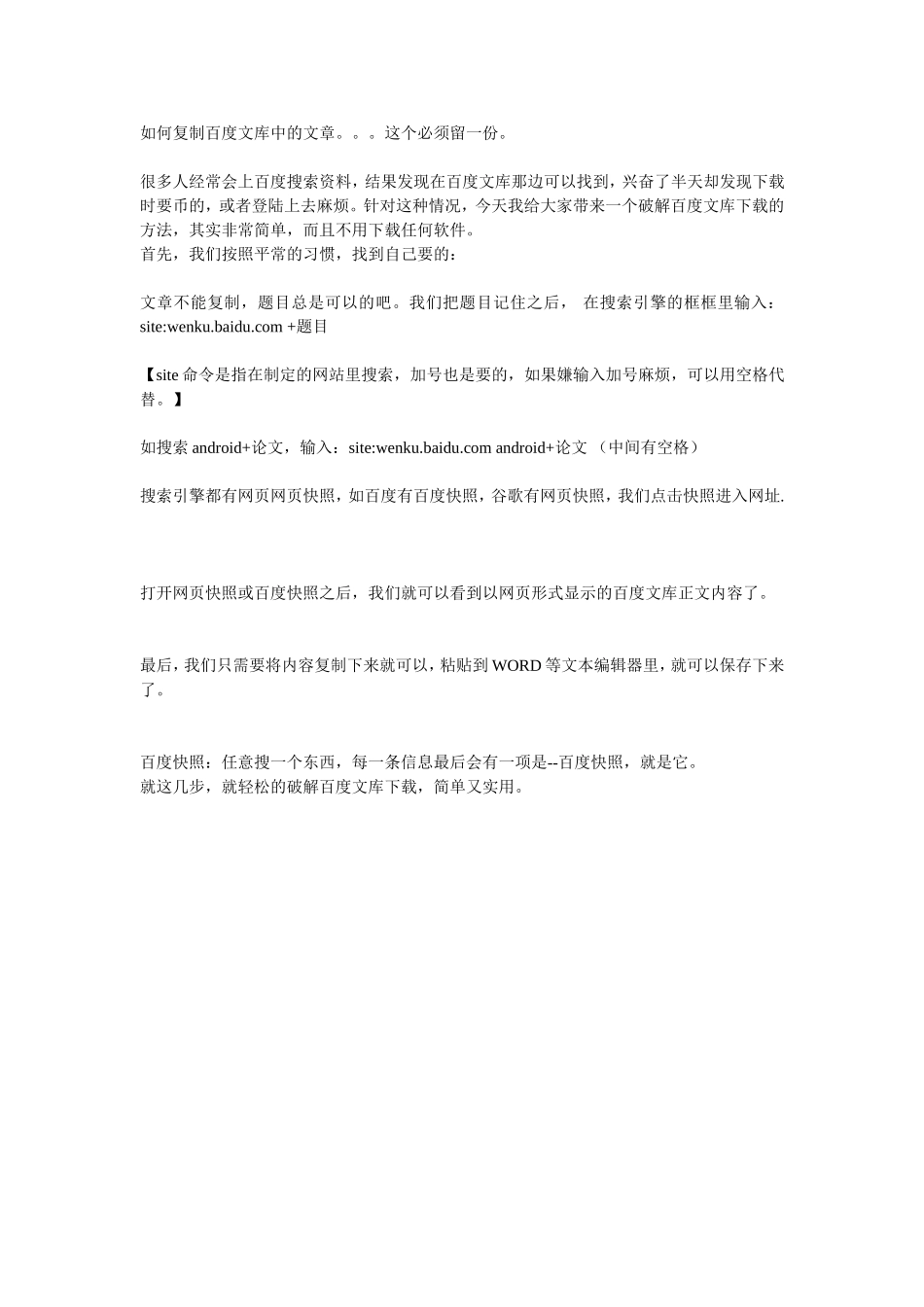 如何复制百度文库中的文章。。。这个必须留一份。

很多人经常会上百度搜索资料，结果发现在百度文库那边可以找到，兴奋了半天却发现下载时要币的，或者登陆上去麻烦。针对这种情况，今天我给大家带来一个破解百度文库下载的方法，其实非常简单，而且不用下载任何软件。
首先，我们按照平常的习惯，找到自己要的：

文章不能复制，题目总是可以的吧。我们把题目记住之后， 在搜索引擎的框框里输入：site:wenku.baidu.com +题目

【site 命令是指在制定的网站里搜索，加号也是要的，如果嫌输入加号麻烦，可以用空格代替。】

如搜索 android+论文，输入：site:wenku.baidu.com android+论文 （中间有空格）

搜索引擎都有网页网页快照，如百度有百度快照，谷歌有网页快照，我们点击快照进入网址.

打开网页快照或百度快照之后，我们就可以看到以网页形式显示的百度文库正文内容了。

最后，我们只需要将内容复制下来就可以，粘贴到 WORD 等文本编辑器里，就可以保存下来了。

百度快照：任意搜一个东西，每一条信息最后会有一项是--百度快照，就是它。
就这几步，就轻松的破解百度文库下载，简单又实用。